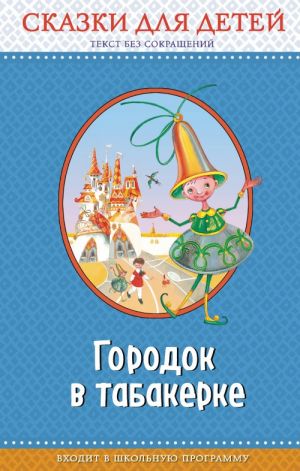 СКАЗКИ ДЛЯ ДЕТЕЙ
ТЕКСТ БЕЗ СОКРАЩЕНИЙ

Городок в табакерке

ВХОДИТ В ШКОЛЬНУЮ ПРОГРАММУ